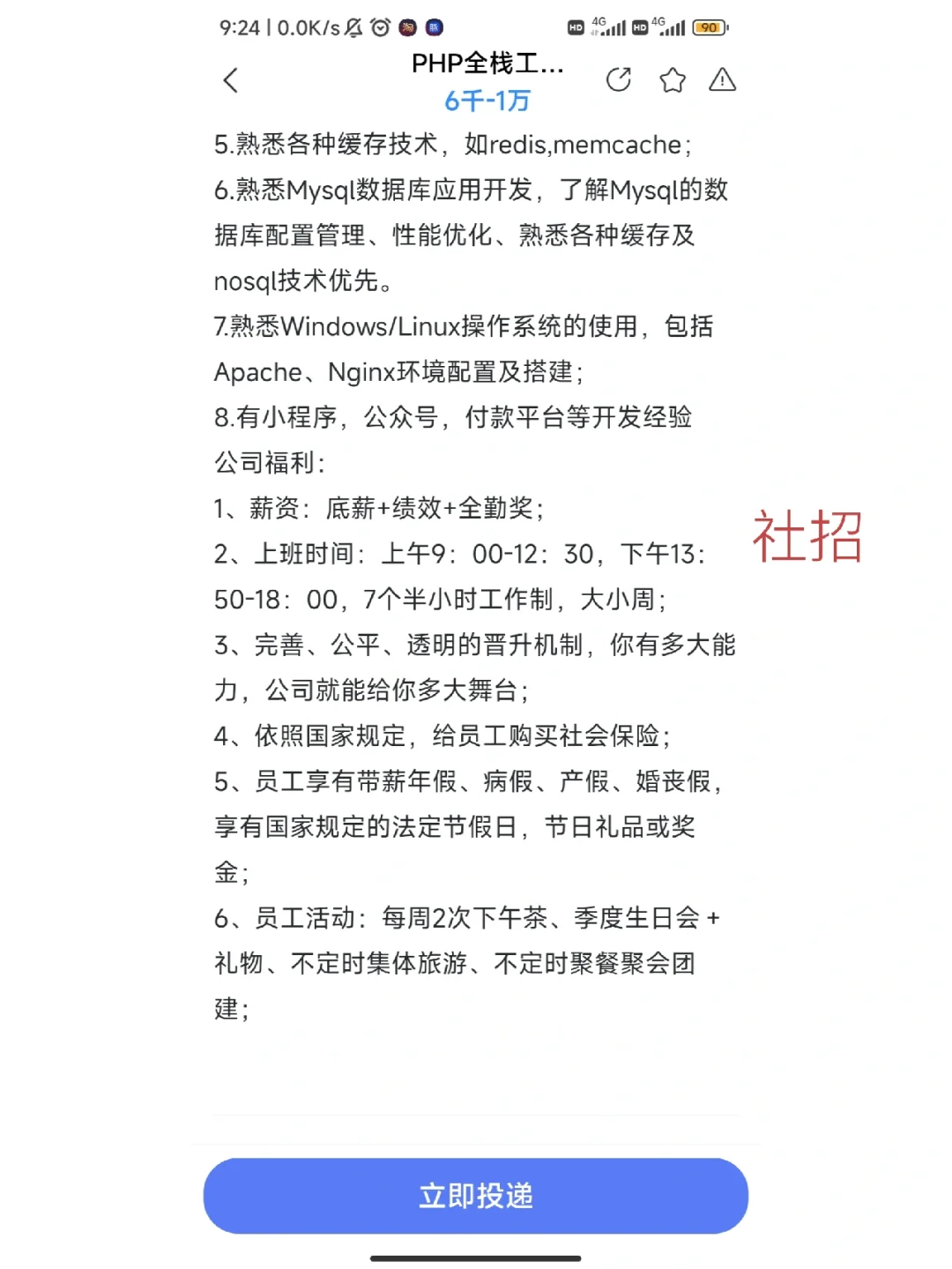 9:24 | 0.0K/s

HD 4G HD 4G 90

PHP全栈工...
6千-1万

5.熟悉各种缓存技术，如redis,memcache;
6.熟悉Mysql数据库应用开发，了解Mysql的数据库配置管理、性能优化、熟悉各种缓存及nosql技术优先。
7.熟悉Windows/Linux操作系统的使用，包括Apache、Nginx环境配置及搭建;
8.有小程序，公众号，付款平台等开发经验
公司福利:
1、薪资：底薪+绩效+全勤奖;
2、上班时间：上午9：00-12：30，下午13：50-18：00，7个半小时工作制，大小周;
3、完善、公平、透明的晋升机制，你有多大能力，公司就能给你多大舞台;
4、依照国家规定，给员工购买社会保险;
5、员工享有带薪年假、病假、产假、婚丧假，享有国家规定的法定节假日，节日礼品或奖金;
6、员工活动：每周2次下午茶、季度生日会 + 礼物、不定时集体旅游、不定时聚餐聚会团建;

社招

立即投递